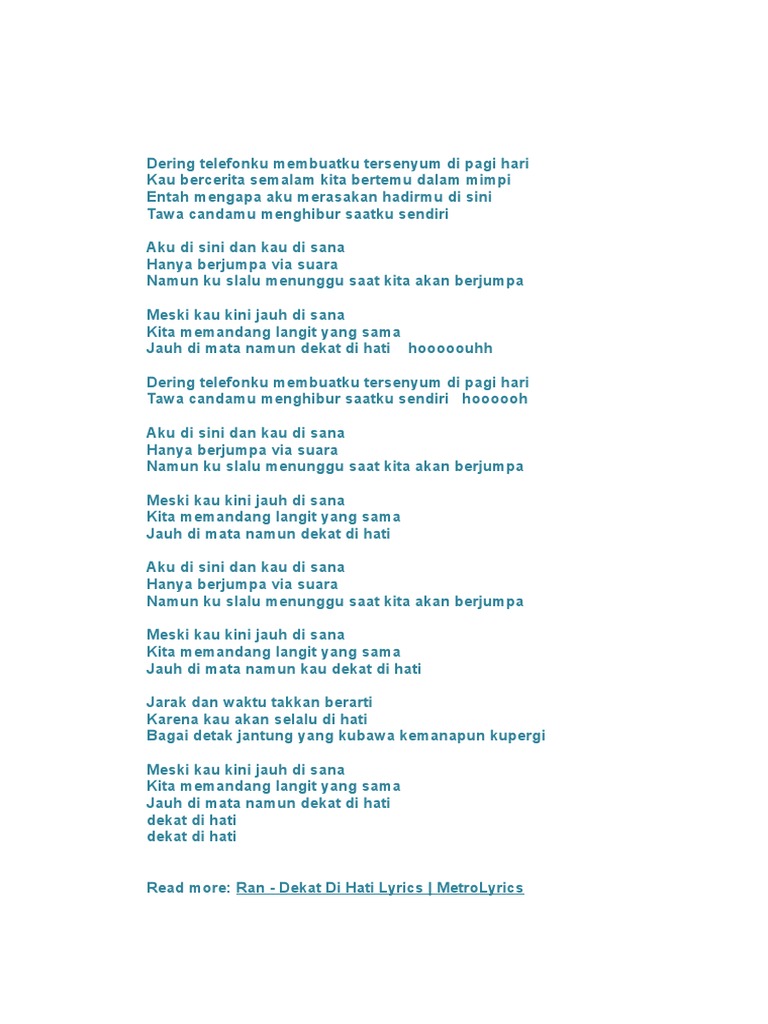 Dering telefonku membuatku tersenyum di pagi hari
Kau bercerita semalam kita bertemu dalam mimpi
Entah mengapa aku merasakan hadirmu di sini
Tawa candamu menghibur saatku sendiri

Aku di sini dan kau di sana
Hanya berjumpa via suara
Namun ku slalu menunggu saat kita akan berjumpa

Meski kau kini jauh di sana
Kita memandang langit yang sama
Jauh di mata namun dekat di hati hoooooouhh

Dering telefonku membuatku tersenyum di pagi hari
Tawa candamu menghibur saatku sendiri hoooooh

Aku di sini dan kau di sana
Hanya berjumpa via suara
Namun ku slalu menunggu saat kita akan berjumpa

Meski kau kini jauh di sana
Kita memandang langit yang sama
Jauh di mata namun dekat di hati

Aku di sini dan kau di sana
Hanya berjumpa via suara
Namun ku slalu menunggu saat kita akan berjumpa

Meski kau kini jauh di sana
Kita memandang langit yang sama
Jauh di mata namun kau dekat di hati

Jarak dan waktu takkan berarti
Karena kau akan selalu di hati
Bagai detak jantung yang kubawa kemanapun kupergi

Meski kau kini jauh di sana
Kita memandang langit yang sama
Jauh di mata namun dekat di hati
dekat di hati
dekat di hati

Read more: Ran - Dekat Di Hati Lyrics | MetroLyrics